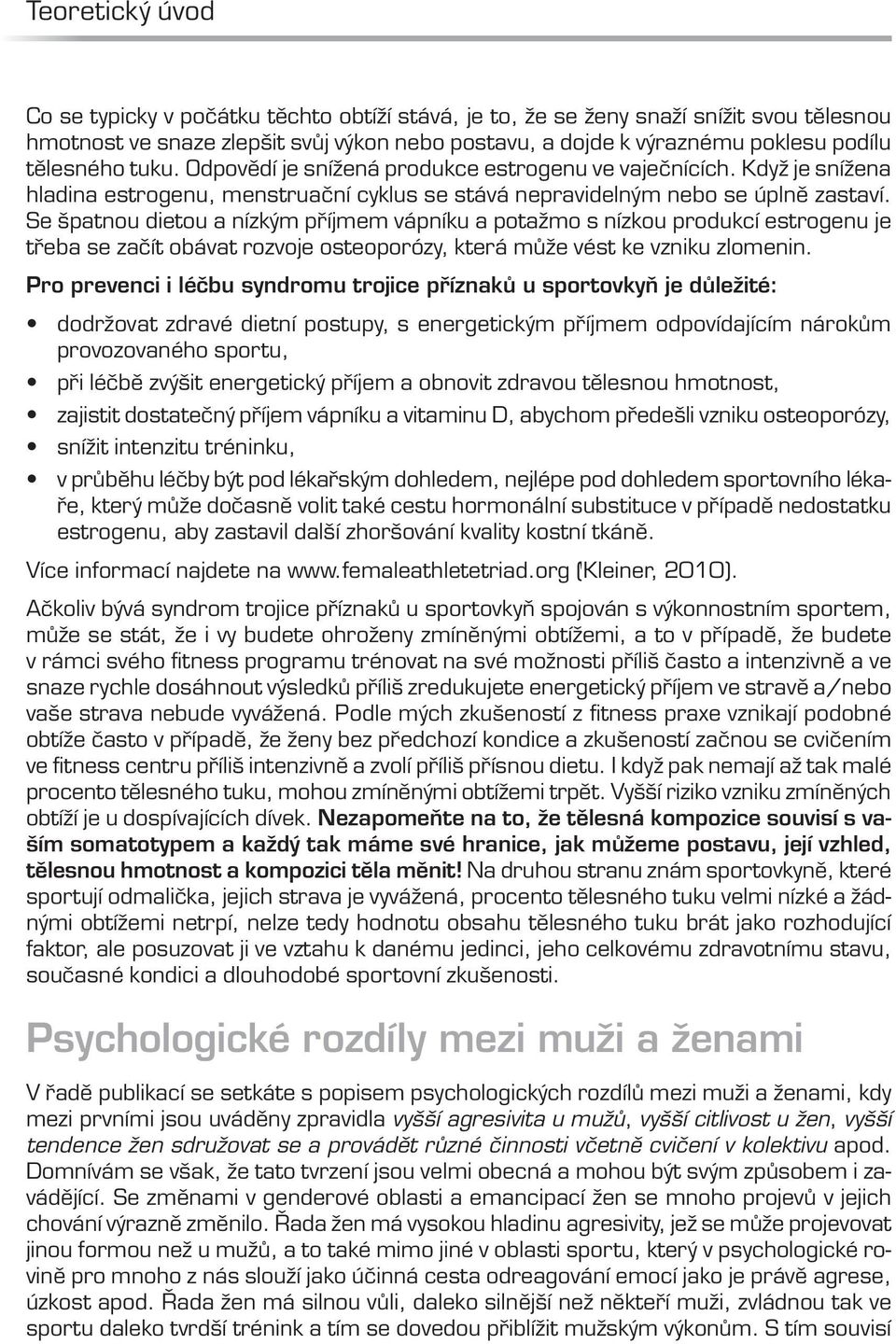 Teoretický úvod

Co se typicky v počátku těchto obtíží stává, je to, že se ženy snaží snížit svou tělesnou hmotnost ve snaze zlepšit svůj výkon nebo postavu, a dojde k výraznému poklesu podílu tělesného tuku. Odpovědí je snížená produkce estrogenu ve vaječnících. Když je snížena hladina estrogenu, menstruační cyklus se stává nepravidelným nebo se úplně zastaví. Se špatnou dietou a nízkým příjmem vápníku a potažmo s nízkou produkcí estrogenu je třeba se začít obávat rozvoje osteoporózy, která může vést ke vzniku zlomenin.

Pro prevenci i léčbu syndromu trojice příznaků u sportovkyň je důležité:

• dodržovat zdravé dietní postupy, s energetickým příjmem odpovídajícím nárokům provozovaného sportu,
• při léčbě zvýšit energetický příjem a obnovit zdravou tělesnou hmotnost,
• zajistit dostatečný příjem vápníku a vitaminu D, abychom předešli vzniku osteoporózy,
• snížit intenzitu tréninku,
• v průběhu léčby být pod lékařským dohledem, nejlépe pod dohledem sportovního lékaře, který může dočasně volit také cestu hormonální substituce v případě nedostatku estrogenu, aby zastavil další zhoršování kvality kostní tkáně.

Více informací najdete na www.femaleathletetriad.org (Kleiner, 2010).

Ačkoliv bývá syndrom trojice příznaků u sportovkyň spojován s výkonnostním sportem, může se stát, že i vy budete ohroženy zmíněnými obtížemi, a to v případě, že budete v rámci svého fitness programu trénovat na své možnosti příliš často a intenzivně a ve snaze rychle dosáhnout výsledků příliš zredukujete energetický příjem ve stravě a/nebo vaše strava nebude vyvážená. Podle mých zkušeností z fitness praxe vznikají podobné obtíže často v případě, že ženy bez předchozí kondice a zkušeností začnou se cvičením ve fitness centru příliš intenzivně a zvolí příliš přísnou dietu. I když pak nemají až tak malé procento tělesného tuku, mohou zmíněnými obtížemi trpět. Vyšší riziko vzniku zmíněných obtíží je u dospívajících dívek. Nezapomeňte na to, že tělesná kompozice souvisí s vaším somatotypem a každý tak máme své hranice, jak můžeme postavu, její vzhled, tělesnou hmotnost a kompozici těla měnit! Na druhou stranu znám sportovkyně, které sportují odmalička, jejich strava je vyvážená, procento tělesného tuku velmi nízké a žádnými obtížemi netrpí, nelze tedy hodnotu obsahu tělesného tuku brát jako rozhodující faktor, ale posuzovat ji ve vztahu k danému jedinci, jeho celkovému zdravotnímu stavu, současné kondici a dlouhodobé sportovní zkušenosti.

Psychologické rozdíly mezi muži a ženami

V řadě publikací se setkáte s popisem psychologických rozdílů mezi muži a ženami, kdy mezi prvními jsou uváděny zpravidla vyšší agresivita u mužů, vyšší citlivost u žen, vyšší tendence žen sdružovat se a provádět různé činnosti včetně cvičení v kolektivu apod. Domnívám se však, že tato tvrzení jsou velmi obecná a mohou být svým způsobem i zavádějící. Se změnami v genderové oblasti a emancipací žen se mnoho projevů v jejich chování výrazně změnilo. Řada žen má vysokou hladinu agresivity, jež se může projevovat jinou formou než u mužů, a to také mimo jiné v oblasti sportu, který v psychologické rovině pro mnoho z nás slouží jako účinná cesta odreagování emocí jako je právě agrese, úzkost apod. Řada žen má silnou vůli, dokonce silnější než někteří muži, zvládnou tak ve sportu daleko tvrdší trénink a tím se dovedou přiblížit mužským výkonům. S tím souvisí